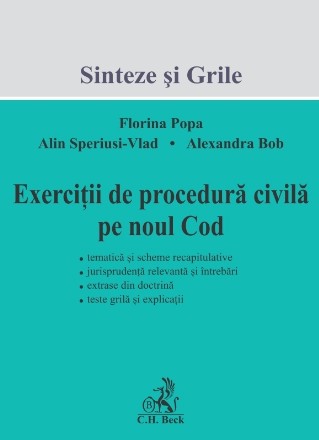 Sinteze şi Grile

Florina Popa
Alin Speriusi-Vlad • Alexandra Bob

Exerciţii de procedură civilă pe noul Cod

• tematică şi scheme recapitulative
• jurisprudenţă relevantă şi întrebări
• extrase din doctrină
• teste grilă şi explicaţii

B
C.H. Beck